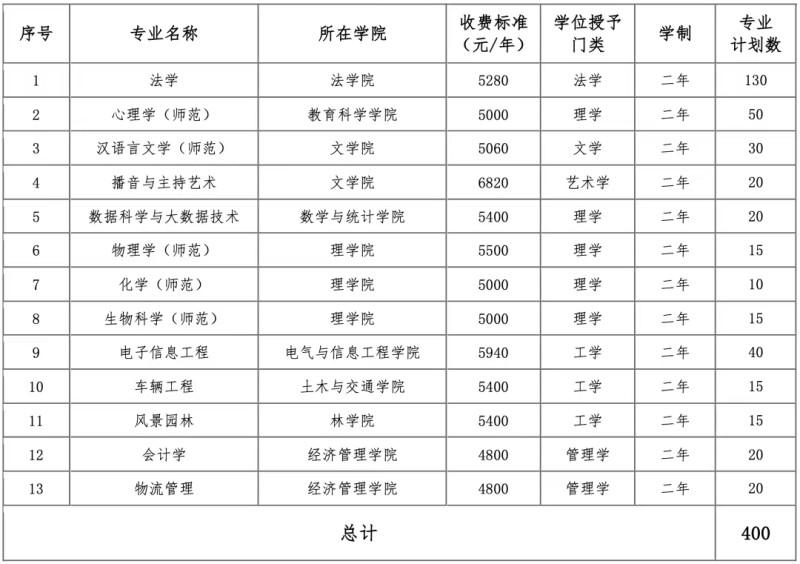 | 序号 | 专业名称 | 所在学院 | 收费标准（元/年） | 学位授予门类 | 学制 | 专业计划数 |
|---|---|---|---|---|---|---|
| 1 | 法学 | 法学院 | 5280 | 法学 | 二年 | 130 |
| 2 | 心理学（师范） | 教育科学学院 | 5000 | 理学 | 二年 | 50 |
| 3 | 汉语言文学（师范） | 文学院 | 5060 | 文学 | 二年 | 30 |
| 4 | 播音与主持艺术 | 文学院 | 6820 | 艺术学 | 二年 | 20 |
| 5 | 数据科学与大数据技术 | 数学与统计学院 | 5400 | 理学 | 二年 | 20 |
| 6 | 物理学（师范） | 理学院 | 5500 | 理学 | 二年 | 15 |
| 7 | 化学（师范） | 理学院 | 5000 | 理学 | 二年 | 10 |
| 8 | 生物科学（师范） | 理学院 | 5000 | 理学 | 二年 | 15 |
| 9 | 电子信息工程 | 电气与信息工程学院 | 5940 | 工学 | 二年 | 40 |
| 10 | 车辆工程 | 土木与交通学院 | 5400 | 工学 | 二年 | 15 |
| 11 | 风景园林 | 林学院 | 5400 | 工学 | 二年 | 15 |
| 12 | 会计学 | 经济管理学院 | 4800 | 管理学 | 二年 | 20 |
| 13 | 物流管理 | 经济管理学院 | 4800 | 管理学 | 二年 | 20 |
| 总计 | | | | | | 400 |